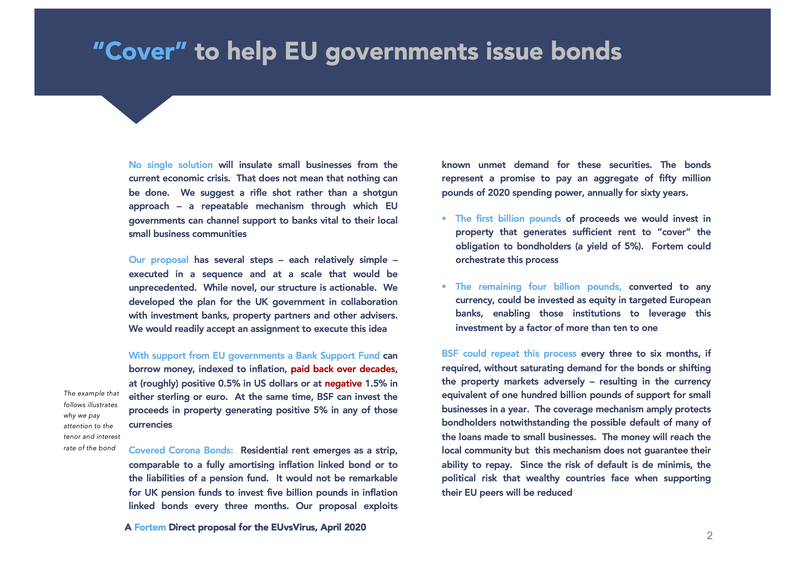 "Cover" to help EU governments issue bonds

No single solution will insulate small businesses from the current economic crisis. That does not mean that nothing can be done. We suggest a rifle shot rather than a shotgun approach – a repeatable mechanism through which EU governments can channel support to banks vital to their local small business communities

Our proposal has several steps – each relatively simple – executed in a sequence and at a scale that would be unprecedented. While novel, our structure is actionable. We developed the plan for the UK government in collaboration with investment banks, property partners and other advisers. We would readily accept an assignment to execute this idea

With support from EU governments a Bank Support Fund can borrow money, indexed to inflation, paid back over decades, at (roughly) positive 0.5% in US dollars or at negative 1.5% in either sterling or euro. At the same time, BSF can invest the proceeds in property generating positive 5% in any of those currencies

The example that follows illustrates why we pay attention to the tenor and interest rate of the bond

Covered Corona Bonds: Residential rent emerges as a strip, comparable to a fully amortising inflation linked bond or to the liabilities of a pension fund. It would not be remarkable for UK pension funds to invest five billion pounds in inflation linked bonds every three months. Our proposal exploits known unmet demand for these securities. The bonds represent a promise to pay an aggregate of fifty million pounds of 2020 spending power, annually for sixty years.

• The first billion pounds of proceeds we would invest in property that generates sufficient rent to "cover" the obligation to bondholders (a yield of 5%). Fortem could orchestrate this process

• The remaining four billion pounds, converted to any currency, could be invested as equity in targeted European banks, enabling those institutions to leverage this investment by a factor of more than ten to one

BSF could repeat this process every three to six months, if required, without saturating demand for the bonds or shifting the property markets adversely – resulting in the currency equivalent of one hundred billion pounds of support for small businesses in a year. The coverage mechanism amply protects bondholders notwithstanding the possible default of many of the loans made to small businesses. The money will reach the local community but this mechanism does not guarantee their ability to repay. Since the risk of default is de minimis, the political risk that wealthy countries face when supporting their EU peers will be reduced

A Fortem Direct proposal for the EUvsVirus, April 2020

2